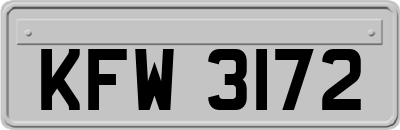 KFW 3172